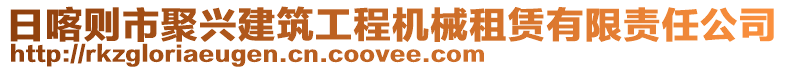 日喀则市聚兴建筑工程机械租赁有限责任公司
http://rkzgloriaeugen.cn.coovee.com